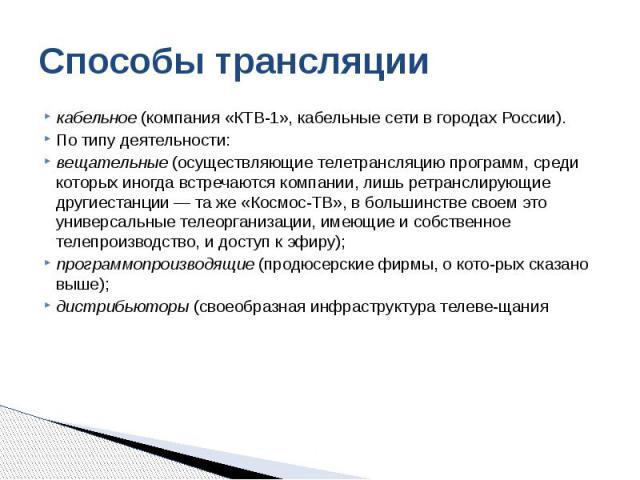 Способы трансляции

кабельное (компания «КТВ-1», кабельные сети в городах России).

По типу деятельности:

вещательные (осуществляющие телетрансляцию программ, среди которых иногда встречаются компании, лишь ретранслирующие другиестанции — та же «Космос-ТВ», в большинстве своем это универсальные телеорганизации, имеющие и собственное телепроизводство, и доступ к эфиру);

программопроизводящие (продюсерские фирмы, о кото-рых сказано выше);

дистрибьюторы (своеобразная инфраструктура телеве-щания